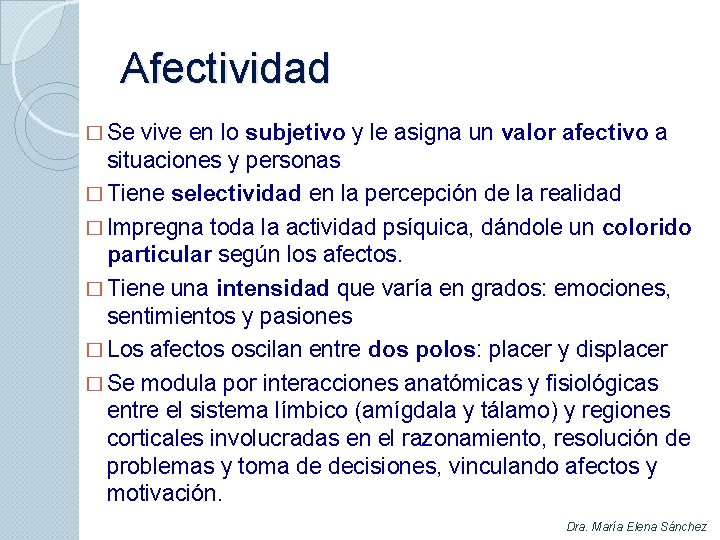 Afectividad

□ Se vive en lo subjetivo y le asigna un valor afectivo a situaciones y personas

□ Tiene selectividad en la percepción de la realidad

□ Impregna toda la actividad psíquica, dándole un colorido particular según los afectos.

□ Tiene una intensidad que varía en grados: emociones, sentimientos y pasiones

□ Los afectos oscilan entre dos polos: placer y displacer

□ Se modula por interacciones anatómicas y fisiológicas entre el sistema límbico (amígdala y tálamo) y regiones corticales involucradas en el razonamiento, resolución de problemas y toma de decisiones, vinculando afectos y motivación.

Dra. María Elena Sánchez